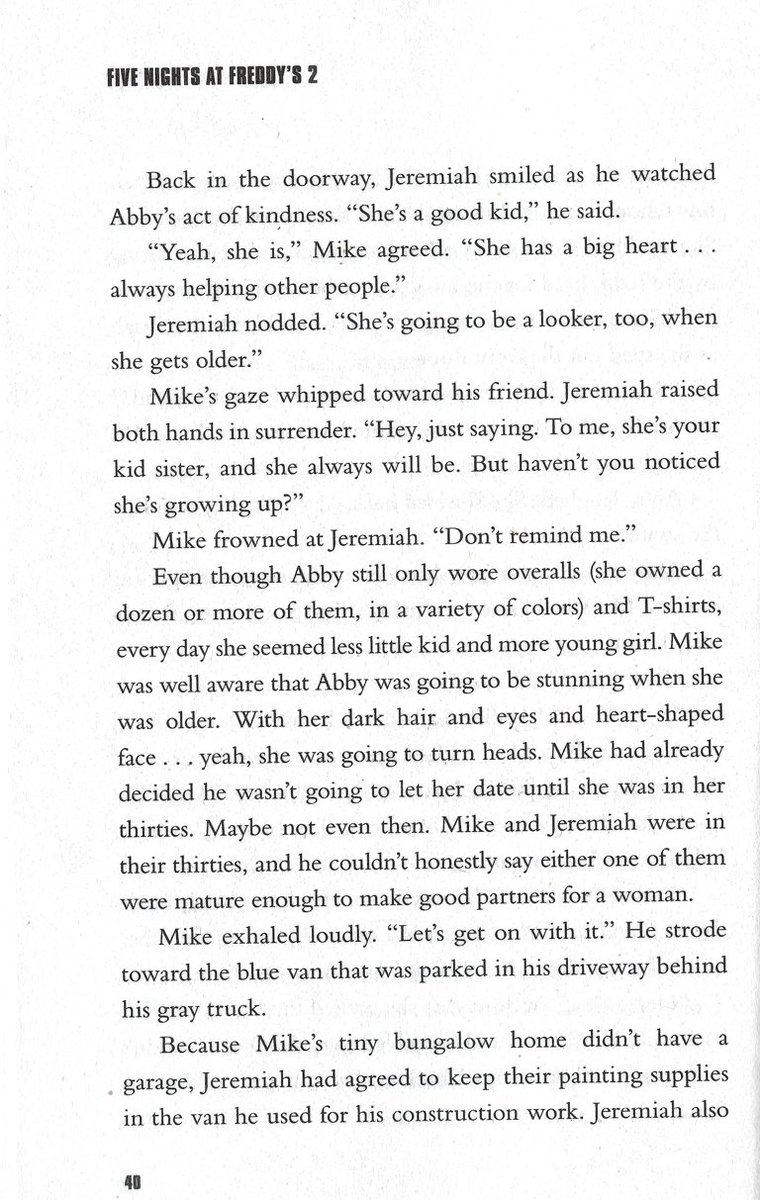 FIVE NIGHTS AT FREDDY'S 2

Back in the doorway, Jeremiah smiled as he watched Abby's act of kindness. "She's a good kid," he said.

"Yeah, she is," Mike agreed. "She has a big heart . . . always helping other people."

Jeremiah nodded. "She's going to be a looker, too, when she gets older."

Mike's gaze whipped toward his friend. Jeremiah raised both hands in surrender. "Hey, just saying. To me, she's your kid sister, and she always will be. But haven't you noticed she's growing up?"

Mike frowned at Jeremiah. "Don't remind me."

Even though Abby still only wore overalls (she owned a dozen or more of them, in a variety of colors) and T-shirts, every day she seemed less little kid and more young girl. Mike was well aware that Abby was going to be stunning when she was older. With her dark hair and eyes and heart-shaped face . . . yeah, she was going to turn heads. Mike had already decided he wasn't going to let her date until she was in her thirties. Maybe not even then. Mike and Jeremiah were in their thirties, and he couldn't honestly say either one of them were mature enough to make good partners for a woman.

Mike exhaled loudly. "Let's get on with it." He strode toward the blue van that was parked in his driveway behind his gray truck.

Because Mike's tiny bungalow home didn't have a garage, Jeremiah had agreed to keep their painting supplies in the van he used for his construction work. Jeremiah also

40